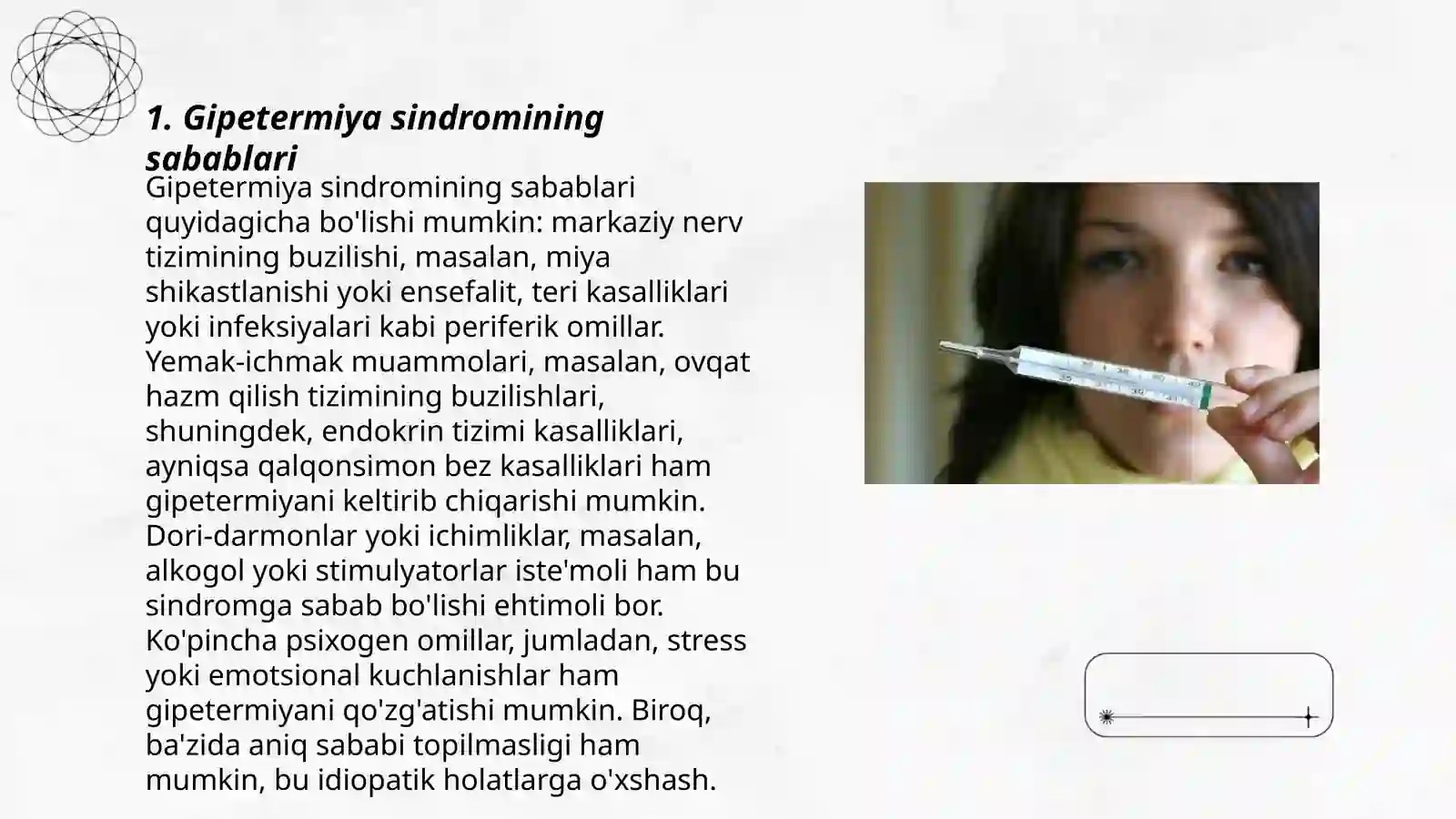 1. Gipetermiya sindromining sabablari

Gipetermiya sindromining sabablari quyidagicha bo'lishi mumkin: markaziy nerv tizimining buzilishi, masalan, miya shikastlanishi yoki ensefalit, teri kasalliklari yoki infeksiyalari kabi periferik omillar. Yemak-ichmak muammolari, masalan, ovqat hazm qilish tizimining buzilishlari, shuningdek, endokrin tizimi kasalliklari, ayniqsa qalqonsimon bez kasalliklari ham gipetermiyani keltirib chiqarishi mumkin. Dori-darmonlar yoki ichimliklar, masalan, alkogol yoki stimulyatorlar iste'moli ham bu sindromga sabab bo'lishi ehtimoli bor. Ko'pincha psixogen omillar, jumladan, stress yoki emotsional kuchlanishlar ham gipetermiyani qo'zg'atishi mumkin. Biroq, ba'zida aniq sababi topilmasligi ham mumkin, bu idiopatik holatlarga o'xshash.